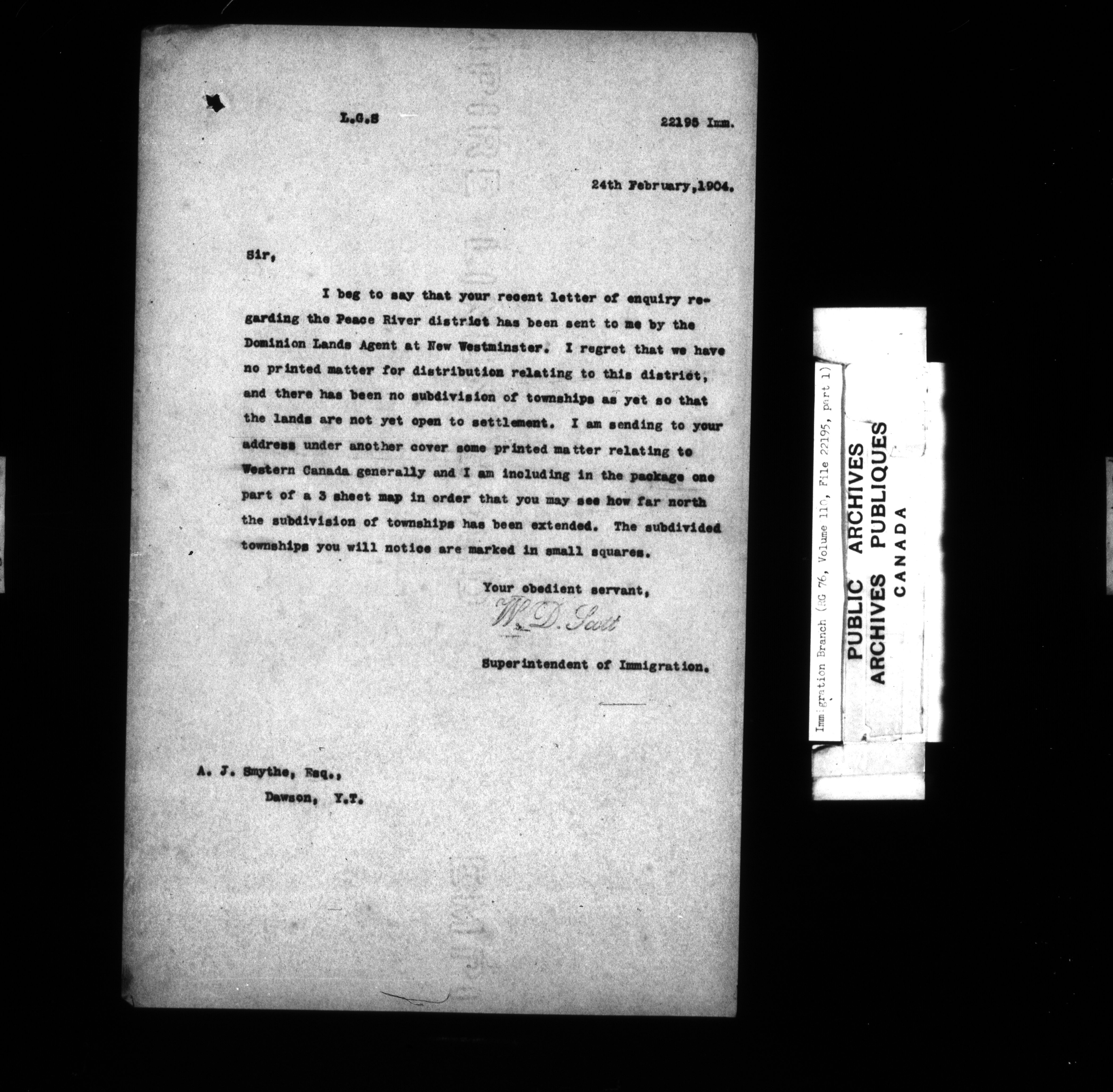 L.G.S

22195 Imm.

24th February,1904.

Sir,

I beg to say that your recent letter of enquiry regarding the Peace River district has been sent to me by the Dominion Lands Agent at New Westminster. I regret that we have no printed matter for distribution relating to this district, and there has been no subdivision of townships as yet so that the lands are not yet open to settlement. I am sending to your address under another cover some printed matter relating to Western Canada generally and I am including in the package one part of a 3 sheet map in order that you may see how far north the subdivision of townships has been extended. The subdivided townships you will notice are marked in small squares.

Your obedient servant,

W. D. Scott

Superintendent of Immigration.

A. J. Smythe, Esq.,
Dawson, Y.T.

Immigration Branch (RG 76, Volume 110, File 22195, part 1)

PUBLIC ARCHIVES
ARCHIVES PUBLIQUES
CANADA